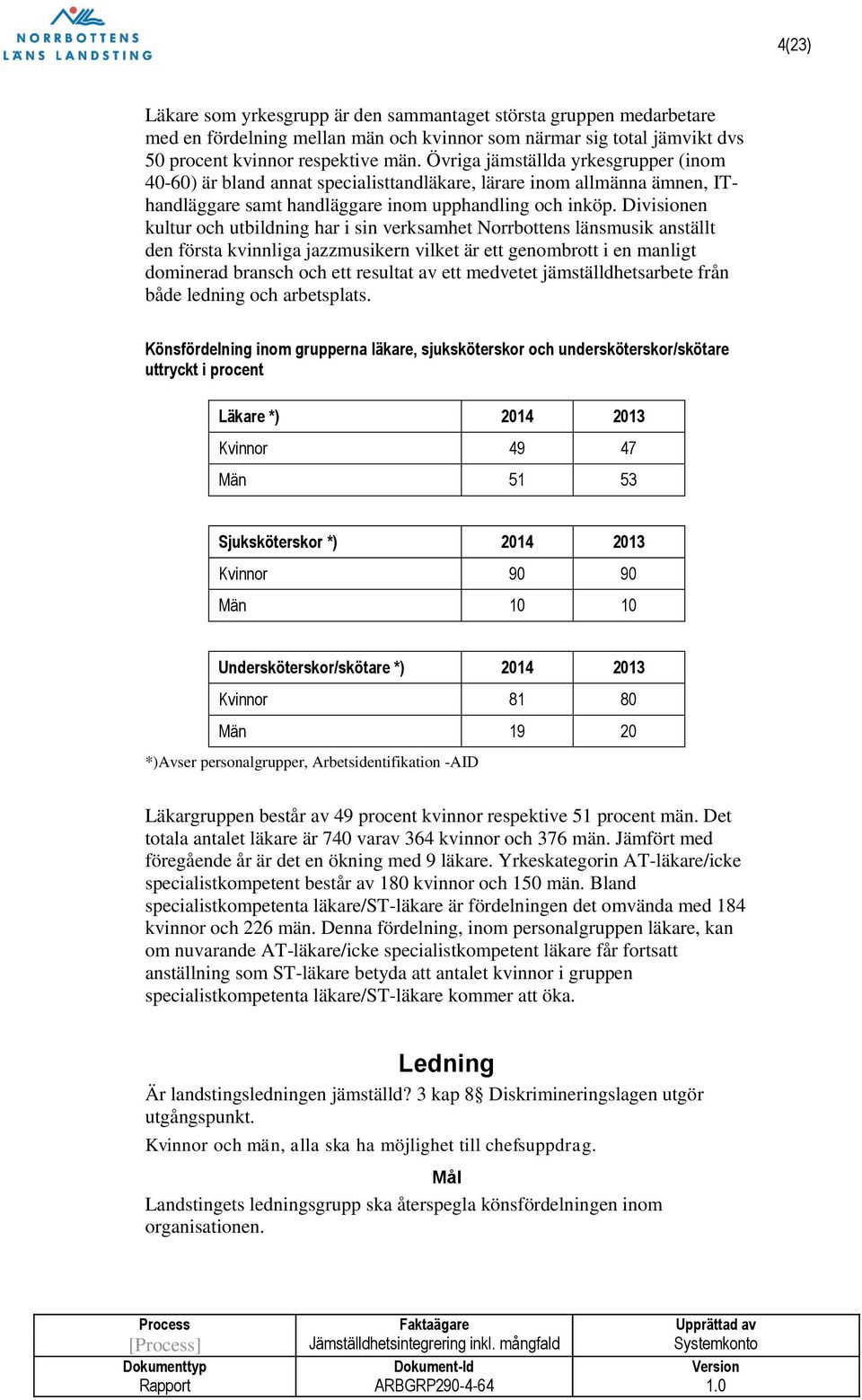 NORRBOTTENS LÄNS LANDSTING

4(23)

Läkare som yrkesgrupp är den sammantaget största gruppen medarbetare med en fördelning mellan män och kvinnor som närmar sig total jämvikt dvs 50 procent kvinnor respektive män. Övriga jämställda yrkesgrupper (inom 40-60) är bland annat specialisttandläkare, lärare inom allmänna ämnen, IT-handläggare samt handläggare inom upphandling och inköp. Divisionen kultur och utbildning har i sin verksamhet Norrbottens länsmusik anställt den första kvinnliga jazzmusikern vilket är ett genombrott i en manligt dominerad bransch och ett resultat av ett medvetet jämställdhetsarbete från både ledning och arbetsplats.

Könsfördelning inom grupperna läkare, sjuksköterskor och undersköterskor/skötare uttryckt i procent

| Läkare *) | 2014 | 2013 |
|---|---|---|
| Kvinnor | 49 | 47 |
| Män | 51 | 53 |

| Sjuksköterskor *) | 2014 | 2013 |
|---|---|---|
| Kvinnor | 90 | 90 |
| Män | 10 | 10 |

| Undersköterskor/skötare *) | 2014 | 2013 |
|---|---|---|
| Kvinnor | 81 | 80 |
| Män | 19 | 20 |

*)Avser personalgrupper, Arbetsidentifikation -AID

Läkargruppen består av 49 procent kvinnor respektive 51 procent män. Det totala antalet läkare är 740 varav 364 kvinnor och 376 män. Jämfört med föregående år är det en ökning med 9 läkare. Yrkeskategorin AT-läkare/icke specialistkompetent består av 180 kvinnor och 150 män. Bland specialistkompetenta läkare/ST-läkare är fördelningen det omvända med 184 kvinnor och 226 män. Denna fördelning, inom personalgruppen läkare, kan om nuvarande AT-läkare/icke specialistkompetent läkare får fortsatt anställning som ST-läkare betyda att antalet kvinnor i gruppen specialistkompetenta läkare/ST-läkare kommer att öka.

Ledning

Är landstingsledningen jämställd? 3 kap 8§ Diskrimineringslagen utgör utgångspunkt.

Kvinnor och män, alla ska ha möjlighet till chefsuppdrag.

Mål

Landstingets ledningsgrupp ska återspegla könsfördelningen inom organisationen.

| Process [Process] | Faktaägare Jämställdhetsintegrering inkl. mångfald | Upprättad av Systemkonto |
|---|---|---|
| Dokumenttyp Rapport | Dokument-Id ARBGRP290-4-64 | Version 1.0 |